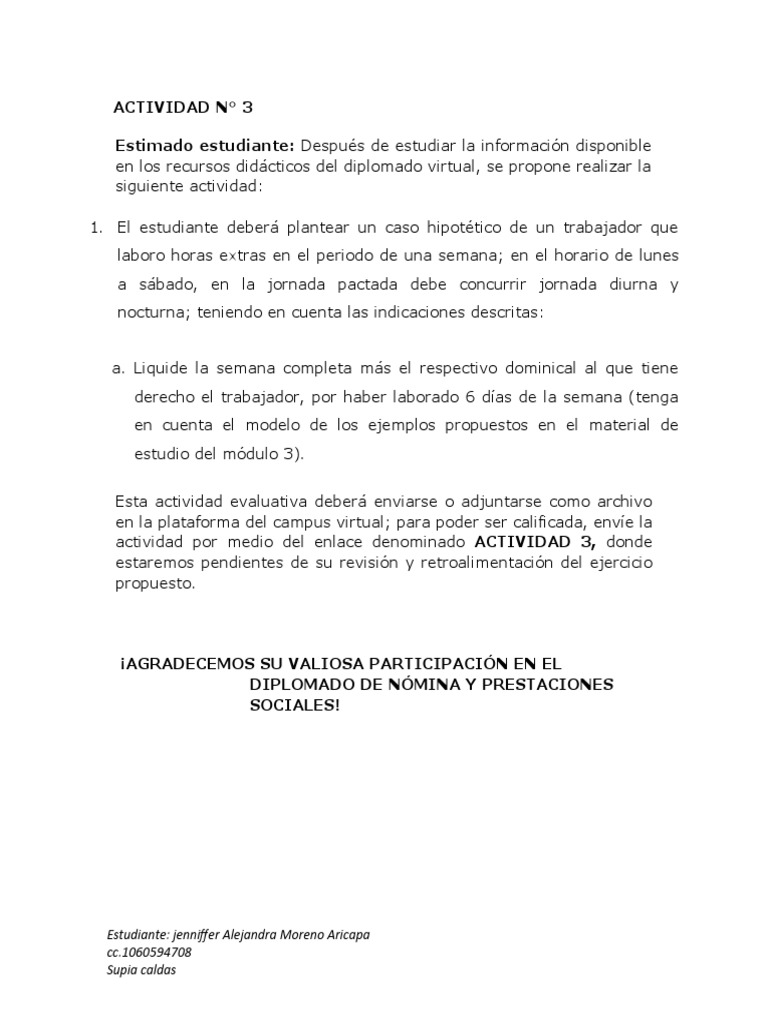 ACTIVIDAD N° 3

Estimado estudiante: Después de estudiar la información disponible en los recursos didácticos del diplomado virtual, se propone realizar la siguiente actividad:

1. El estudiante deberá plantear un caso hipotético de un trabajador que laboro horas extras en el periodo de una semana; en el horario de lunes a sábado, en la jornada pactada debe concurrir jornada diurna y nocturna; teniendo en cuenta las indicaciones descritas:

a. Liquide la semana completa más el respectivo dominical al que tiene derecho el trabajador, por haber laborado 6 días de la semana (tenga en cuenta el modelo de los ejemplos propuestos en el material de estudio del módulo 3).

Esta actividad evaluativa deberá enviarse o adjuntarse como archivo en la plataforma del campus virtual; para poder ser calificada, envíe la actividad por medio del enlace denominado ACTIVIDAD 3, donde estaremos pendientes de su revisión y retroalimentación del ejercicio propuesto.

¡AGRADECEMOS SU VALIOSA PARTICIPACIÓN EN EL DIPLOMADO DE NÓMINA Y PRESTACIONES SOCIALES!

Estudiante: jenniffer Alejandra Moreno Aricapa
cc.1060594708
Supia caldas